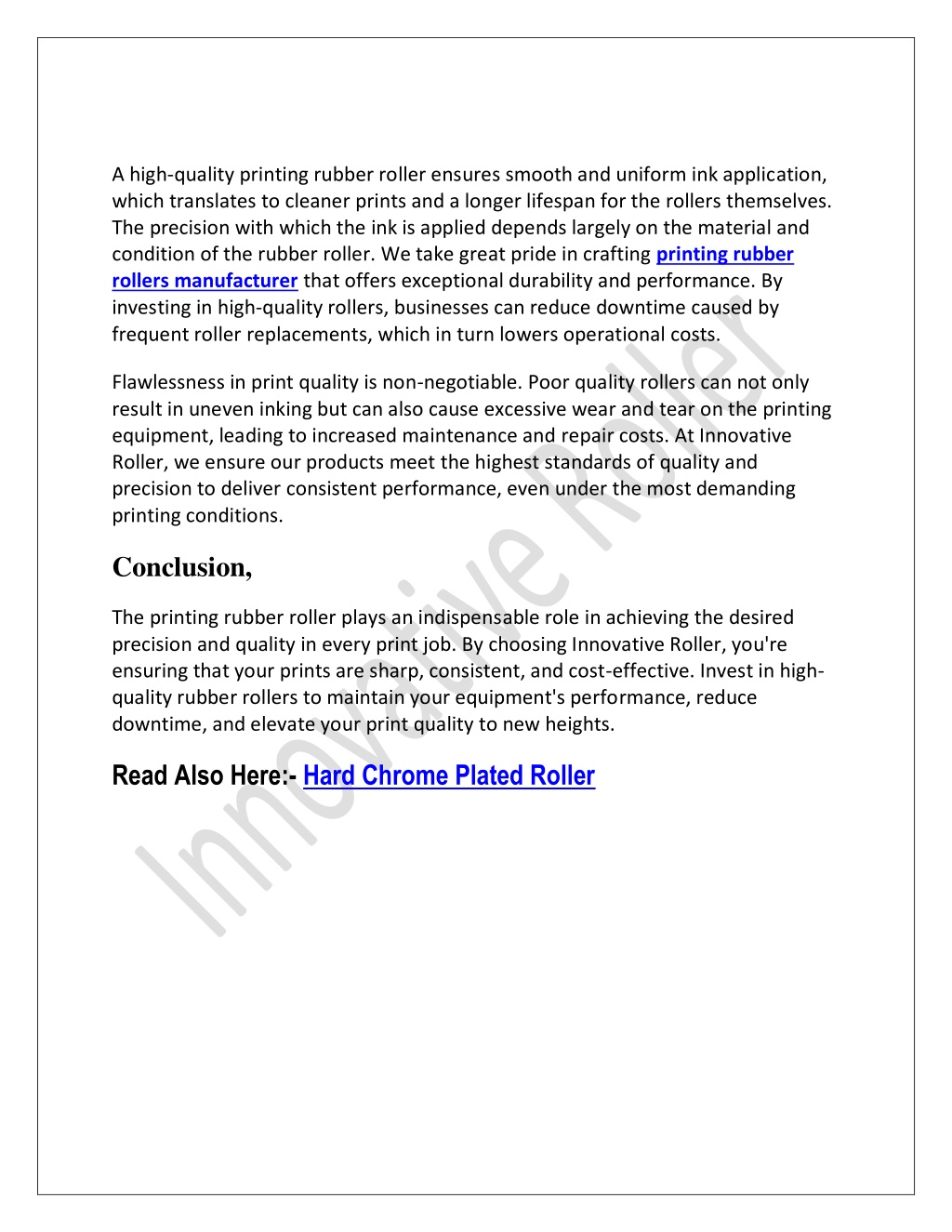 A high-quality printing rubber roller ensures smooth and uniform ink application, which translates to cleaner prints and a longer lifespan for the rollers themselves. The precision with which the ink is applied depends largely on the material and condition of the rubber roller. We take great pride in crafting printing rubber rollers manufacturer that offers exceptional durability and performance. By investing in high-quality rollers, businesses can reduce downtime caused by frequent roller replacements, which in turn lowers operational costs.

Flawlessness in print quality is non-negotiable. Poor quality rollers can not only result in uneven inking but can also cause excessive wear and tear on the printing equipment, leading to increased maintenance and repair costs. At Innovative Roller, we ensure our products meet the highest standards of quality and precision to deliver consistent performance, even under the most demanding printing conditions.

Conclusion,

The printing rubber roller plays an indispensable role in achieving the desired precision and quality in every print job. By choosing Innovative Roller, you're ensuring that your prints are sharp, consistent, and cost-effective. Invest in high-quality rubber rollers to maintain your equipment's performance, reduce downtime, and elevate your print quality to new heights.

Read Also Here:- Hard Chrome Plated Roller

Innovative Roller